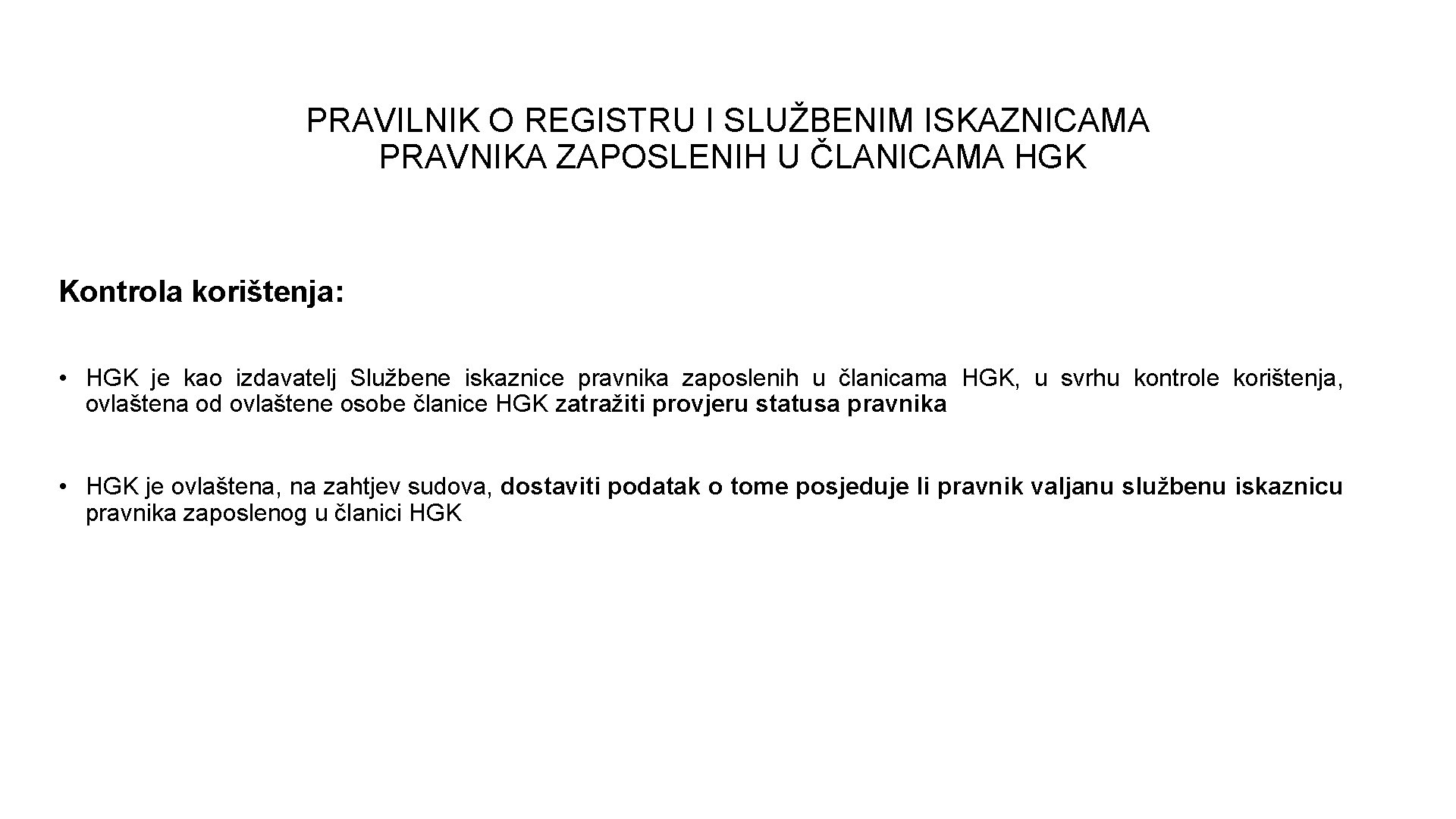 PRAVILNIK O REGISTRU I SLUŽBENIM ISKAZNICAMA PRAVNIKA ZAPOSLENIH U ČLANICAMA HGK

Kontrola korištenja:

• HGK je kao izdavatelj Službene iskaznice pravnika zaposlenih u članicama HGK, u svrhu kontrole korištenja, ovlaštena od ovlaštene osobe članice HGK zatražiti provjeru statusa pravnika

• HGK je ovlaštena, na zahtjev sudova, dostaviti podatak o tome posjeduje li pravnik valjanu službenu iskaznicu pravnika zaposlenog u članici HGK